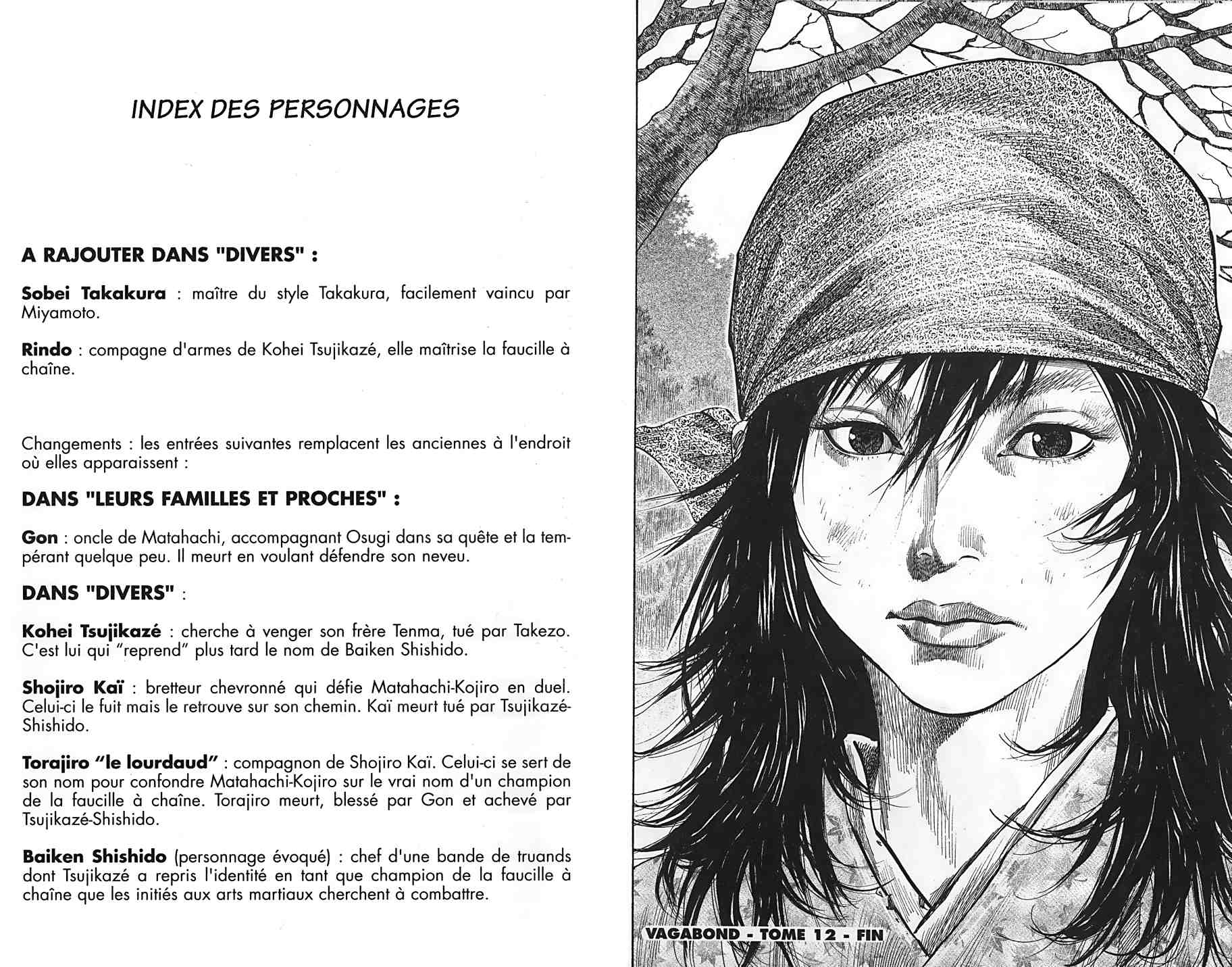 INDEX DES PERSONNAGES

A RAJOUTER DANS "DIVERS" :

Sobei Takakura : maître du style Takakura, facilement vaincu par Miyamoto.

Rindo : compagne d'armes de Kohei Tsujikazé, elle maîtrise la faucille à chaîne.

Changements : les entrées suivantes remplacent les anciennes à l'endroit où elles apparaissent :

DANS "LEURS FAMILLES ET PROCHES" :

Gon : oncle de Matahachi, accompagnant Osugi dans sa quête et la tempérant quelque peu. Il meurt en voulant défendre son neveu.

DANS "DIVERS" :

Kohei Tsujikazé : cherche à venger son frère Tenma, tué par Takezo. C'est lui qui "reprend" plus tard le nom de Baiken Shishido.

Shojiro Kaï : bretteur chevronné qui défie Matahachi-Kojiro en duel. Celui-ci le fuit mais le retrouve sur son chemin. Kaï meurt tué par Tsujikazé-Shishido.

Torajiro "le lourdaud" : compagnon de Shojiro Kaï. Celui-ci se sert de son nom pour confondre Matahachi-Kojiro sur le vrai nom d'un champion de la faucille à chaîne. Torajiro meurt, blessé par Gon et achevé par Tsujikazé-Shishido.

Baiken Shishido (personnage évoqué) : chef d'une bande de truands dont Tsujikazé a repris l'identité en tant que champion de la faucille à chaîne que les initiés aux arts martiaux cherchent à combattre.

VAGABOND - TOME 12 - FIN